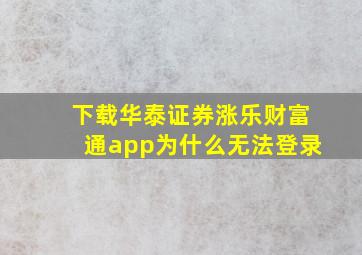 下载华泰证券涨乐财富通app为什么无法登录